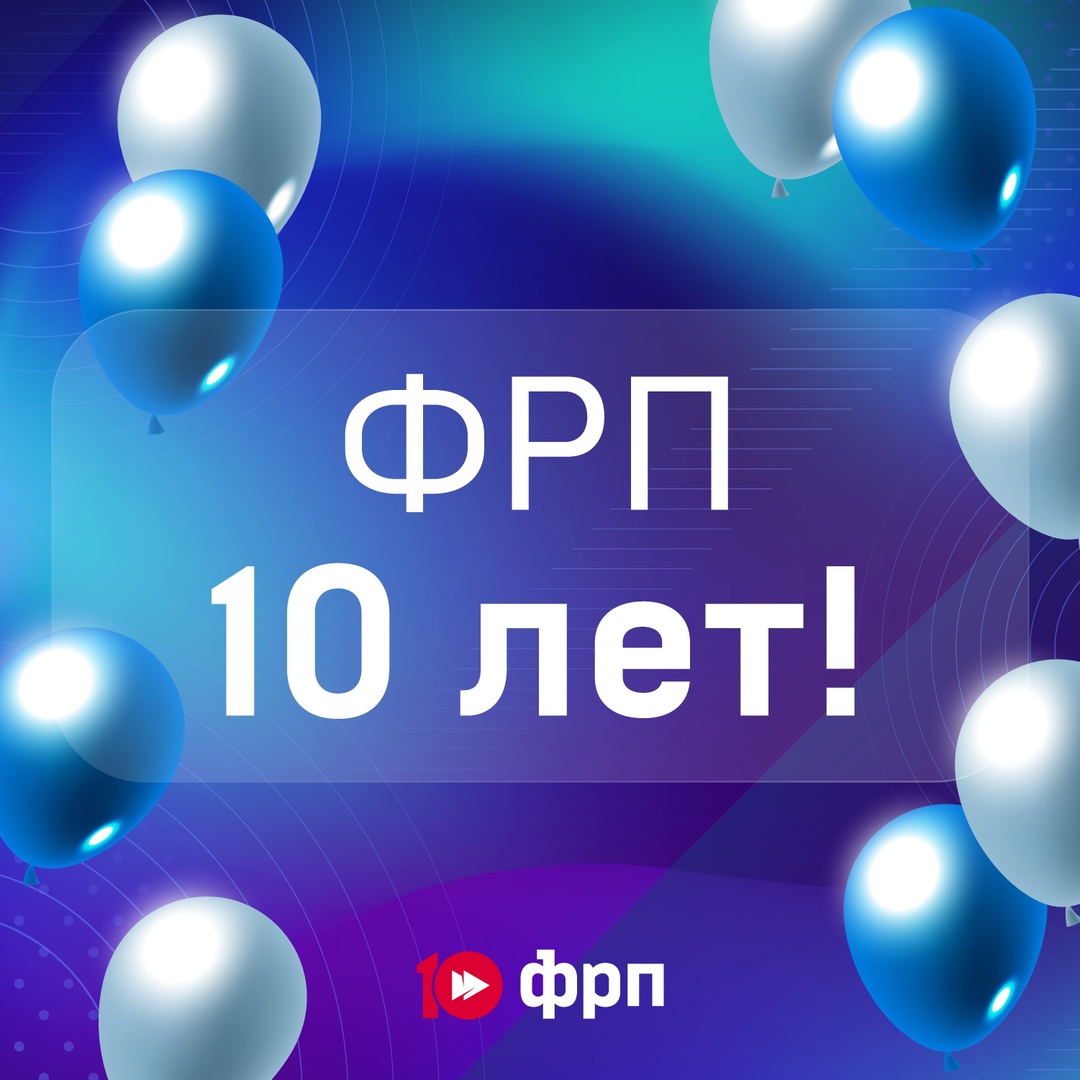 ФРП
10 лет!

10 фрп